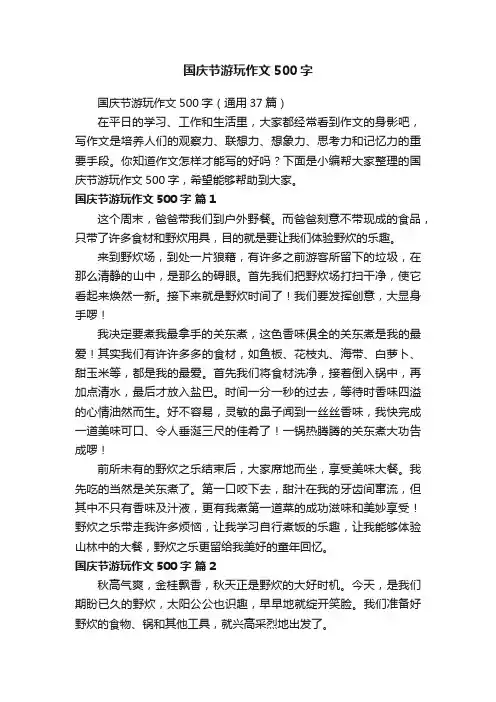 国庆节游玩作文 500 字

国庆节游玩作文 500 字（通用 37 篇）

在平日的学习、工作和生活里，大家都经常看到作文的身影吧，写作文是培养人们的观察力、联想力、想象力、思考力和记忆力的重要手段。你知道作文怎样才能写的好吗？下面是小编帮大家整理的国庆节游玩作文 500 字，希望能够帮助到大家。

国庆节游玩作文 500 字 篇 1

这个周末，爸爸带我们到户外野餐。而爸爸刻意不带现成的食品，只带了许多食材和野炊用具，目的就是要让我们体验野炊的乐趣。

来到野炊场，到处一片狼藉，有许多之前游客所留下的垃圾，在那么清静的山中，是那么的碍眼。首先我们把野炊场打扫干净，使它看起来焕然一新。接下来就是野炊时间了！我们要发挥创意，大显身手啰！

我决定要煮我最拿手的关东煮，这色香味俱全的关东煮是我的最爱！其实我们有许许多多的食材，如鱼板、花枝丸、海带、白萝卜、甜玉米等，都是我的最爱。首先我们将食材洗净，接着倒入锅中，再加点清水，最后才放入盐巴。时间一分一秒的过去，等待时香味四溢的心情油然而生。好不容易，灵敏的鼻子闻到一丝丝香味，我快完成一道美味可口、令人垂涎三尺的佳肴了！一锅热腾腾的关东煮大功告成啰！

前所未有的野炊之乐结束后，大家席地而坐，享受美味大餐。我先吃的当然是关东煮了。第一口咬下去，甜汁在我的牙齿间窜流，但其中不只有香味及汁液，更有我煮第一道菜的成功滋味和美妙享受！野炊之乐带走我许多烦恼，让我学习自行煮饭的乐趣，让我能够体验山林中的大餐，野炊之乐更留给我美好的童年回忆。

国庆节游玩作文 500 字 篇 2

秋高气爽，金桂飘香，秋天正是野炊的大好时机。今天，是我们期盼已久的野炊，太阳公公也识趣，早早地就绽开笑脸。我们准备好野炊的食物、锅和其他工具，就兴高采烈地出发了。